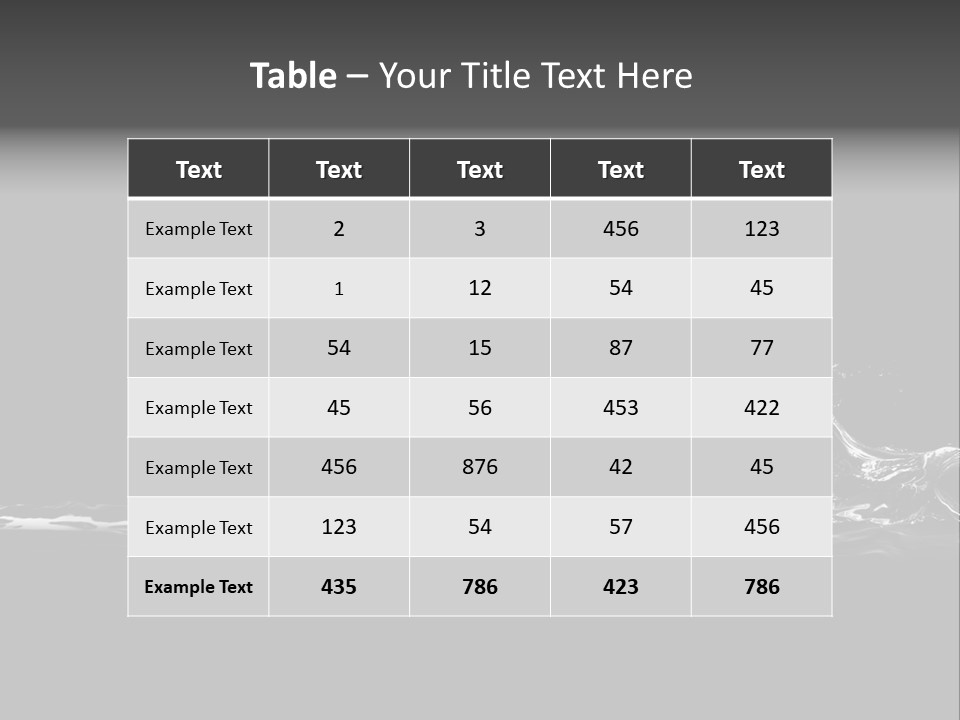 Table – Your Title Text Here

| Text | Text | Text | Text | Text |
|---|---|---|---|---|
| Example Text | 2 | 3 | 456 | 123 |
| Example Text | 1 | 12 | 54 | 45 |
| Example Text | 54 | 15 | 87 | 77 |
| Example Text | 45 | 56 | 453 | 422 |
| Example Text | 456 | 876 | 42 | 45 |
| Example Text | 123 | 54 | 57 | 456 |
| Example Text | 435 | 786 | 423 | 786 |